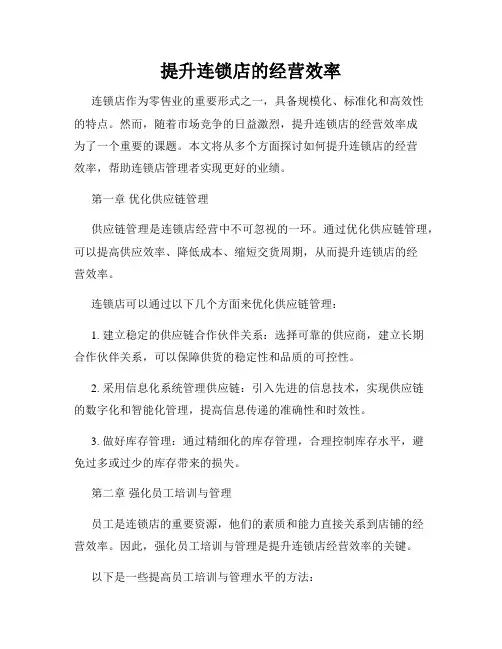 提升连锁店的经营效率

连锁店作为零售业的重要形式之一，具备规模化、标准化和高效性的特点。然而，随着市场竞争的日益激烈，提升连锁店的经营效率成为了一个重要的课题。本文将从多个方面探讨如何提升连锁店的经营效率，帮助连锁店管理者实现更好的业绩。

第一章 优化供应链管理

供应链管理是连锁店经营中不可忽视的一环。通过优化供应链管理，可以提高供应效率、降低成本、缩短交货周期，从而提升连锁店的经营效率。

连锁店可以通过以下几个方面来优化供应链管理：

1. 建立稳定的供应链合作伙伴关系：选择可靠的供应商，建立长期合作伙伴关系，可以保障供货的稳定性和品质的可控性。

2. 采用信息化系统管理供应链：引入先进的信息技术，实现供应链的数字化和智能化管理，提高信息传递的准确性和时效性。

3. 做好库存管理：通过精细化的库存管理，合理控制库存水平，避免过多或过少的库存带来的损失。

第二章 强化员工培训与管理

员工是连锁店的重要资源，他们的素质和能力直接关系到店铺的经营效率。因此，强化员工培训与管理是提升连锁店经营效率的关键。

以下是一些提高员工培训与管理水平的方法：